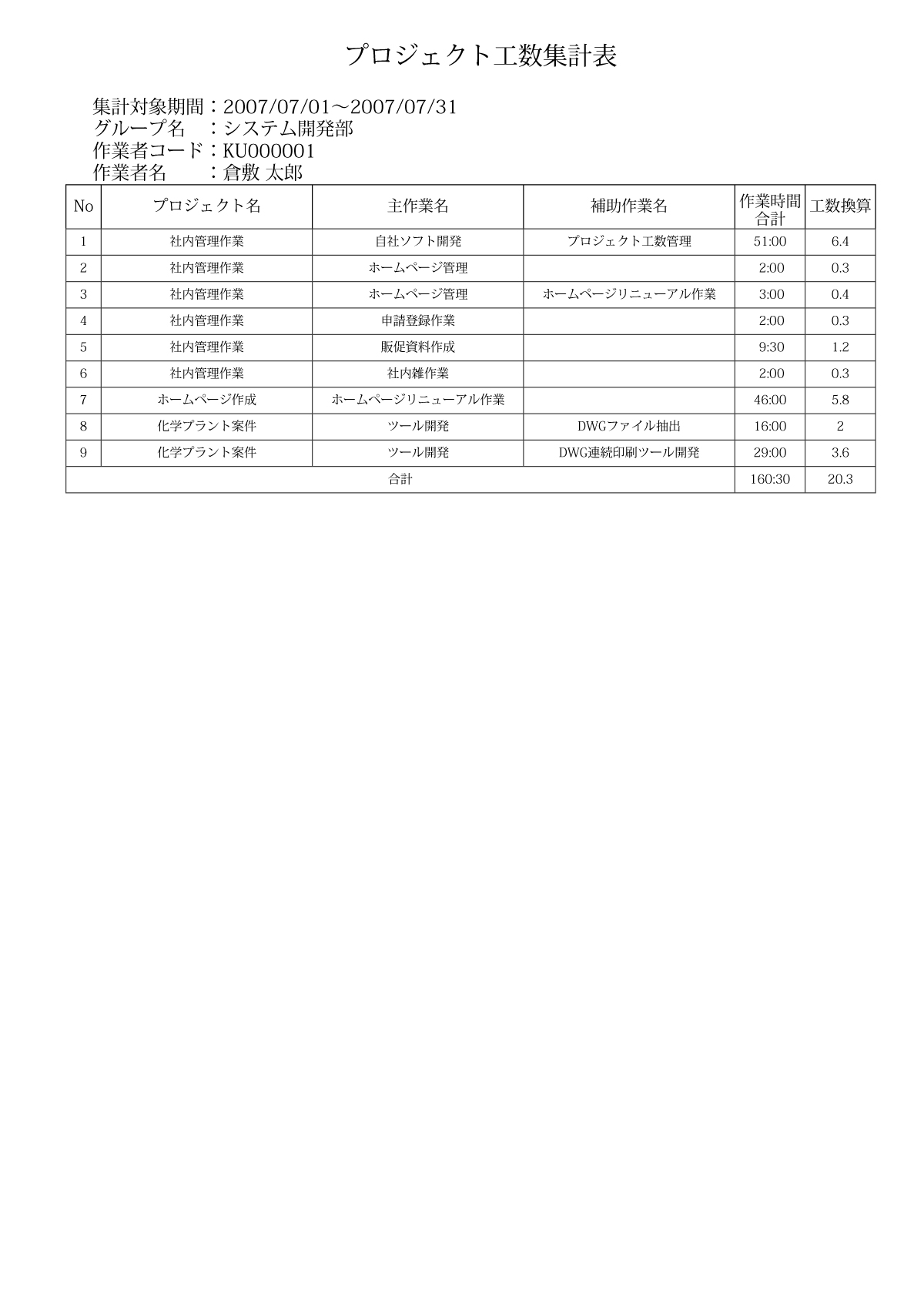 プロジェクト工数集計表

集計対象期間：2007/07/01～2007/07/31
グループ名　：システム開発部
作業者コード：KU000001
作業者名　　：倉敷 太郎

| No | プロジェクト名 | 主作業名 | 補助作業名 | 作業時間合計 | 工数換算 |
|---|---|---|---|---|---|
| 1 | 社内管理作業 | 自社ソフト開発 | プロジェクト工数管理 | 51:00 | 6.4 |
| 2 | 社内管理作業 | ホームページ管理 | | 2:00 | 0.3 |
| 3 | 社内管理作業 | ホームページ管理 | ホームページリニューアル作業 | 3:00 | 0.4 |
| 4 | 社内管理作業 | 申請登録作業 | | 2:00 | 0.3 |
| 5 | 社内管理作業 | 販促資料作成 | | 9:30 | 1.2 |
| 6 | 社内管理作業 | 社内雑作業 | | 2:00 | 0.3 |
| 7 | ホームページ作成 | ホームページリニューアル作業 | | 46:00 | 5.8 |
| 8 | 化学プラント案件 | ツール開発 | DWGファイル抽出 | 16:00 | 2 |
| 9 | 化学プラント案件 | ツール開発 | DWG連続印刷ツール開発 | 29:00 | 3.6 |
| 合計 | | | | 160:30 | 20.3 |